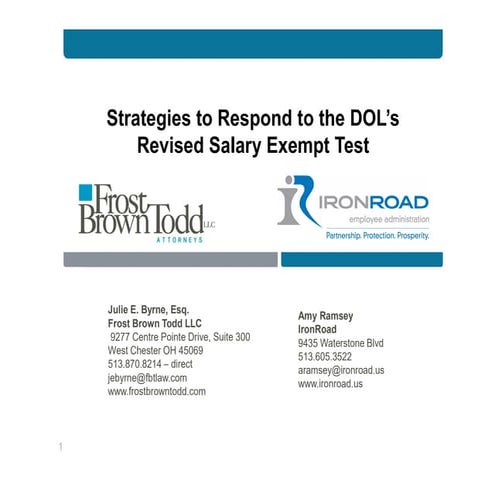 Strategies to Respond to the DOL's Revised Salary Exempt Test

Frost Brown Todd LLC
ATTORNEYS

IRONROAD
employee administration
Partnership. Protection. Prosperity.

Julie E. Byrne, Esq.
Frost Brown Todd LLC
9277 Centre Pointe Drive, Suite 300
West Chester OH 45069
513.870.8214 – direct
jebyrne@fbtlaw.com
www.frostbrowntodd.com

Amy Ramsey
IronRoad
9435 Waterstone Blvd
513.605.3522
aramsey@ironroad.us
www.ironroad.us

1